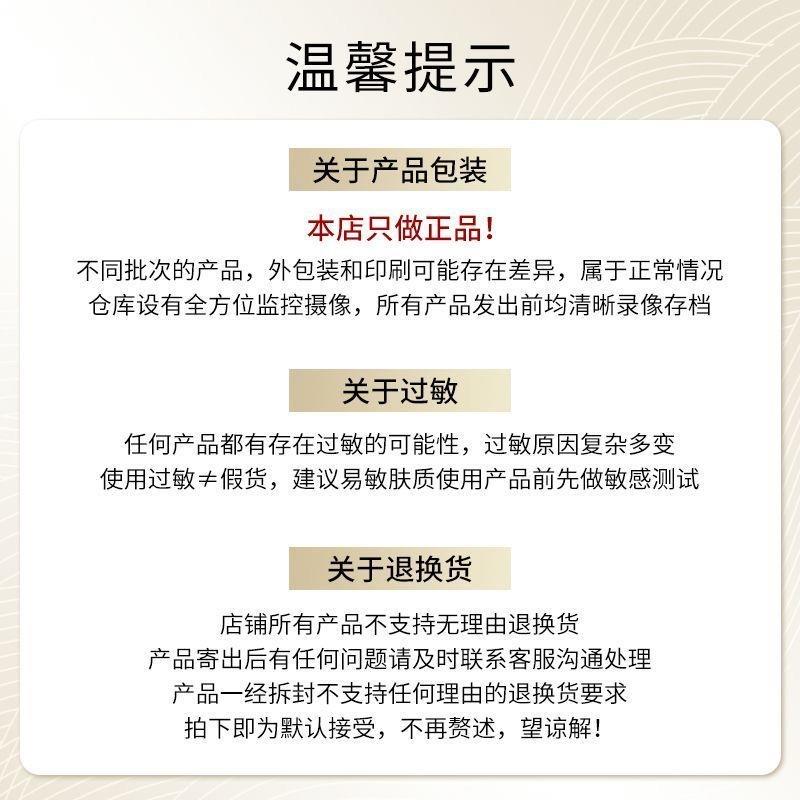 温馨提示

关于产品包装

本店只做正品!

不同批次的产品，外包装和印刷可能存在差异，属于正常情况
仓库设有全方位监控摄像，所有产品发出前均清晰录像存档

关于过敏

任何产品都有存在过敏的可能性，过敏原因复杂多变
使用过敏≠假货，建议易敏肤质使用产品前先做敏感测试

关于退换货

店铺所有产品不支持无理由退换货
产品寄出后有任何问题请及时联系客服沟通处理
产品一经拆封不支持任何理由的退换货要求
拍下即为默认接受，不再赘述，望谅解!